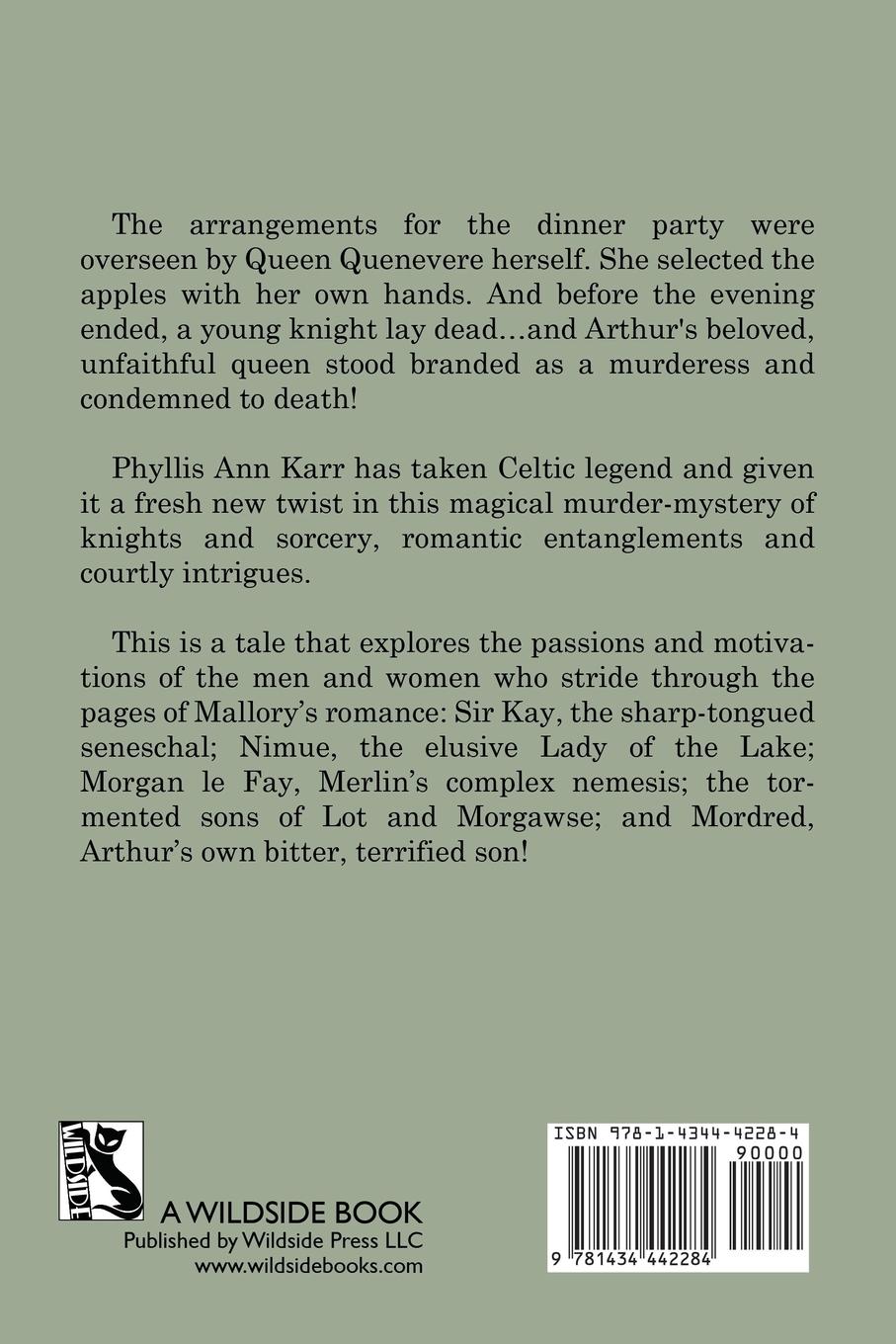 The arrangements for the dinner party were overseen by Queen Quenevere herself. She selected the apples with her own hands. And before the evening ended, a young knight lay dead…and Arthur's beloved, unfaithful queen stood branded as a murderess and condemned to death!

Phyllis Ann Karr has taken Celtic legend and given it a fresh new twist in this magical murder-mystery of knights and sorcery, romantic entanglements and courtly intrigues.

This is a tale that explores the passions and motivations of the men and women who stride through the pages of Mallory's romance: Sir Kay, the sharp-tongued seneschal; Nimue, the elusive Lady of the Lake; Morgan le Fay, Merlin's complex nemesis; the tormented sons of Lot and Morgawse; and Mordred, Arthur's own bitter, terrified son!

WILDSIDE

A WILDSIDE BOOK
Published by Wildside Press LLC
www.wildsidebooks.com

ISBN 978-1-4344-4228-4
90000
9 781434 442284